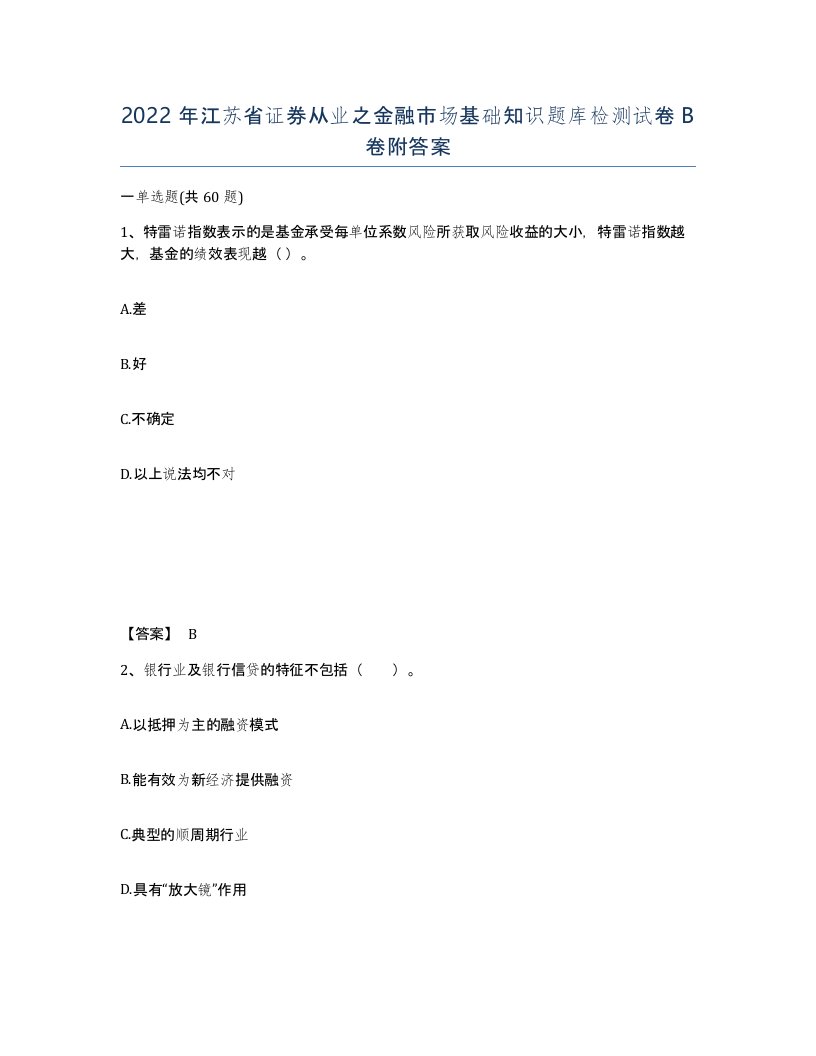 2022 年江苏省证券从业之金融市场基础知识题库检测试卷 B 卷附答案

一单选题(共 60 题)

1、特雷诺指数表示的是基金承受每单位系数风险所获取风险收益的大小，特雷诺指数越大，基金的绩效表现越（）。

A.差

B.好

C.不确定

D.以上说法均不对

【答案】 B

2、银行业及银行信贷的特征不包括（　　）。

A.以抵押为主的融资模式

B.能有效为新经济提供融资

C.典型的顺周期行业

D.具有“放大镜”作用